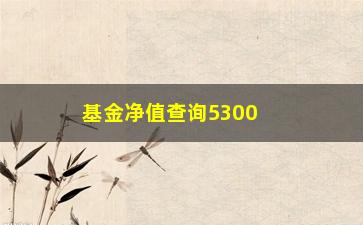 基金净值查询5300